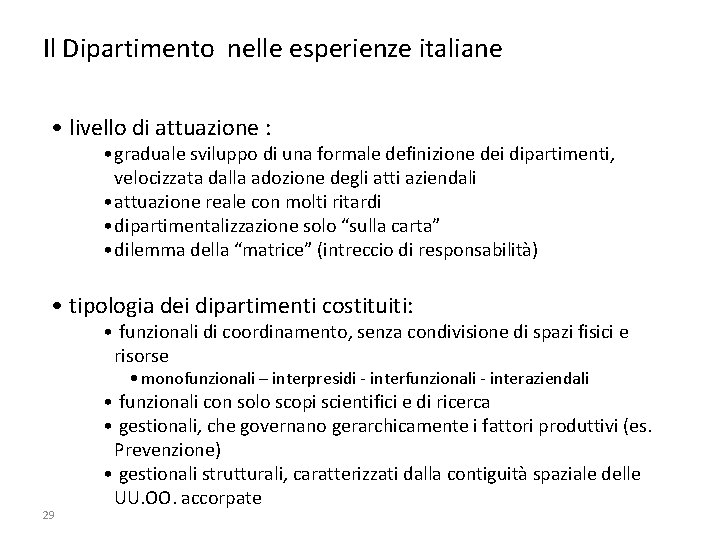 Il Dipartimento nelle esperienze italiane

• livello di attuazione :
•graduale sviluppo di una formale definizione dei dipartimenti, velocizzata dalla adozione degli atti aziendali
•attuazione reale con molti ritardi
•dipartimentalizzazione solo “sulla carta”
•dilemma della “matrice” (intreccio di responsabilità)

• tipologia dei dipartimenti costituiti:
• funzionali di coordinamento, senza condivisione di spazi fisici e risorse
• monofunzionali – interpresidi - interfunzionali - interaziendali
• funzionali con solo scopi scientifici e di ricerca
• gestionali, che governano gerarchicamente i fattori produttivi (es. Prevenzione)
• gestionali strutturali, caratterizzati dalla contiguità spaziale delle UU.OO. accorpate

29